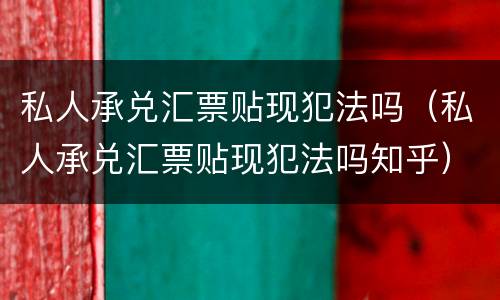 私人承兑汇票贴现犯法吗（私人承兑汇票贴现犯法吗知乎）